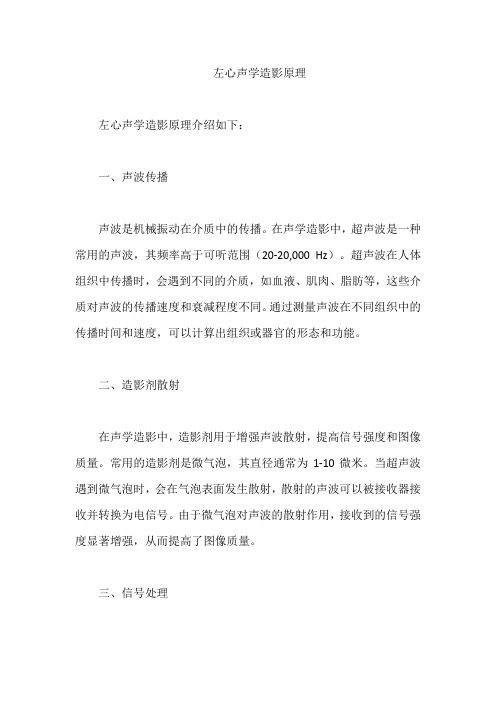 左心声学造影原理

左心声学造影原理介绍如下：

一、声波传播

声波是机械振动在介质中的传播。在声学造影中，超声波是一种常用的声波，其频率高于可听范围（20-20,000 Hz）。超声波在人体组织中传播时，会遇到不同的介质，如血液、肌肉、脂肪等，这些介质对声波的传播速度和衰减程度不同。通过测量声波在不同组织中的传播时间和速度，可以计算出组织或器官的形态和功能。

二、造影剂散射

在声学造影中，造影剂用于增强声波散射，提高信号强度和图像质量。常用的造影剂是微气泡，其直径通常为 1-10 微米。当超声波遇到微气泡时，会在气泡表面发生散射，散射的声波可以被接收器接收并转换为电信号。由于微气泡对声波的散射作用，接收到的信号强度显著增强，从而提高了图像质量。

三、信号处理